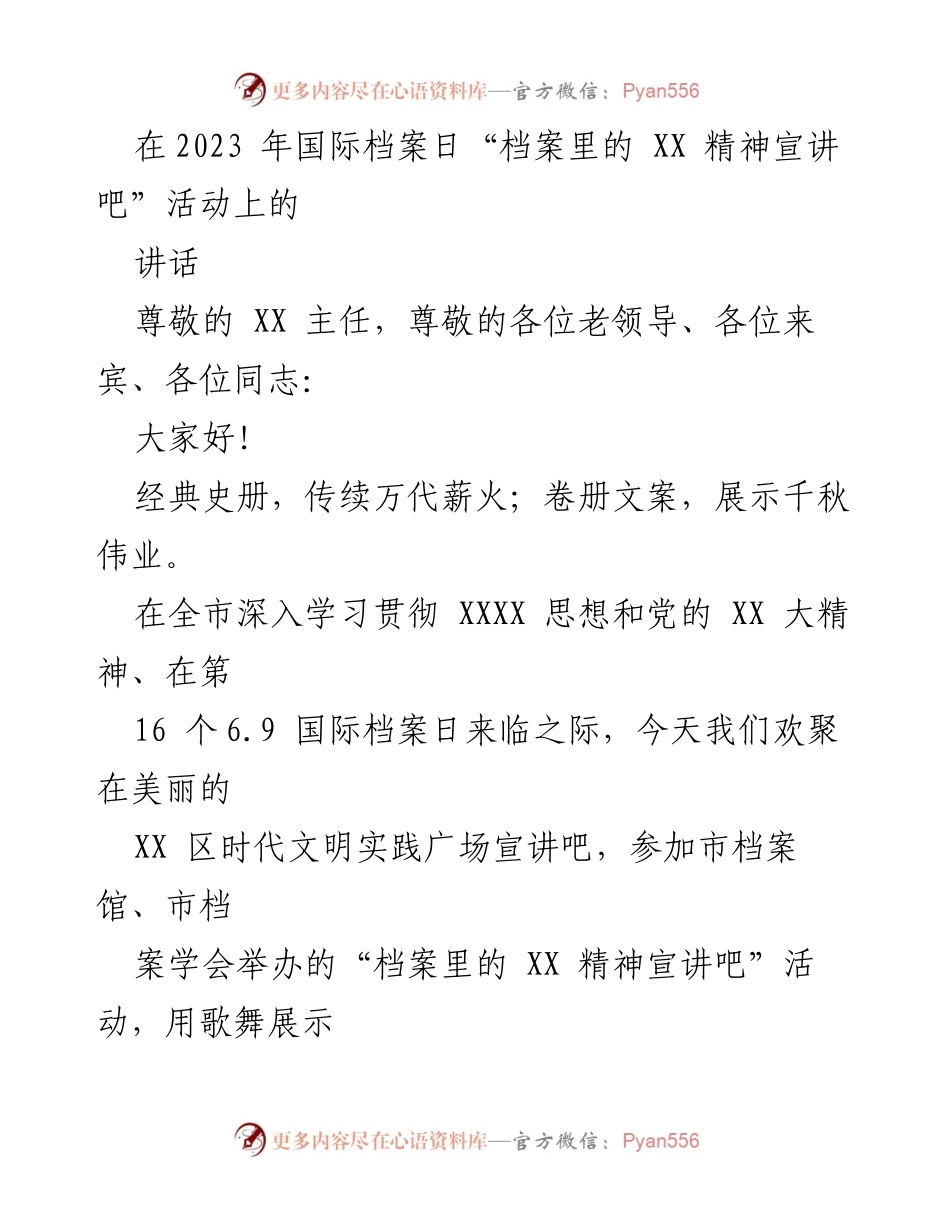 更多内容尽在心语资料库—官方微信：Pyan556

在 2023 年国际档案日“档案里的 XX 精神宣讲吧”活动上的

讲话

尊敬的 XX 主任，尊敬的各位老领导、各位来宾、各位同志:

大家好!

经典史册，传续万代薪火；卷册文案，展示千秋伟业。

在全市深入学习贯彻 XXXX 思想和党的 XX 大精神、在第

16 个 6.9 国际档案日来临之际，今天我们欢聚在美丽的

XX 区时代文明实践广场宣讲吧，参加市档案馆、市档

案学会举办的“档案里的 XX 精神宣讲吧”活动，用歌舞展示

更多内容尽在心语资料库—官方微信：Pyan556